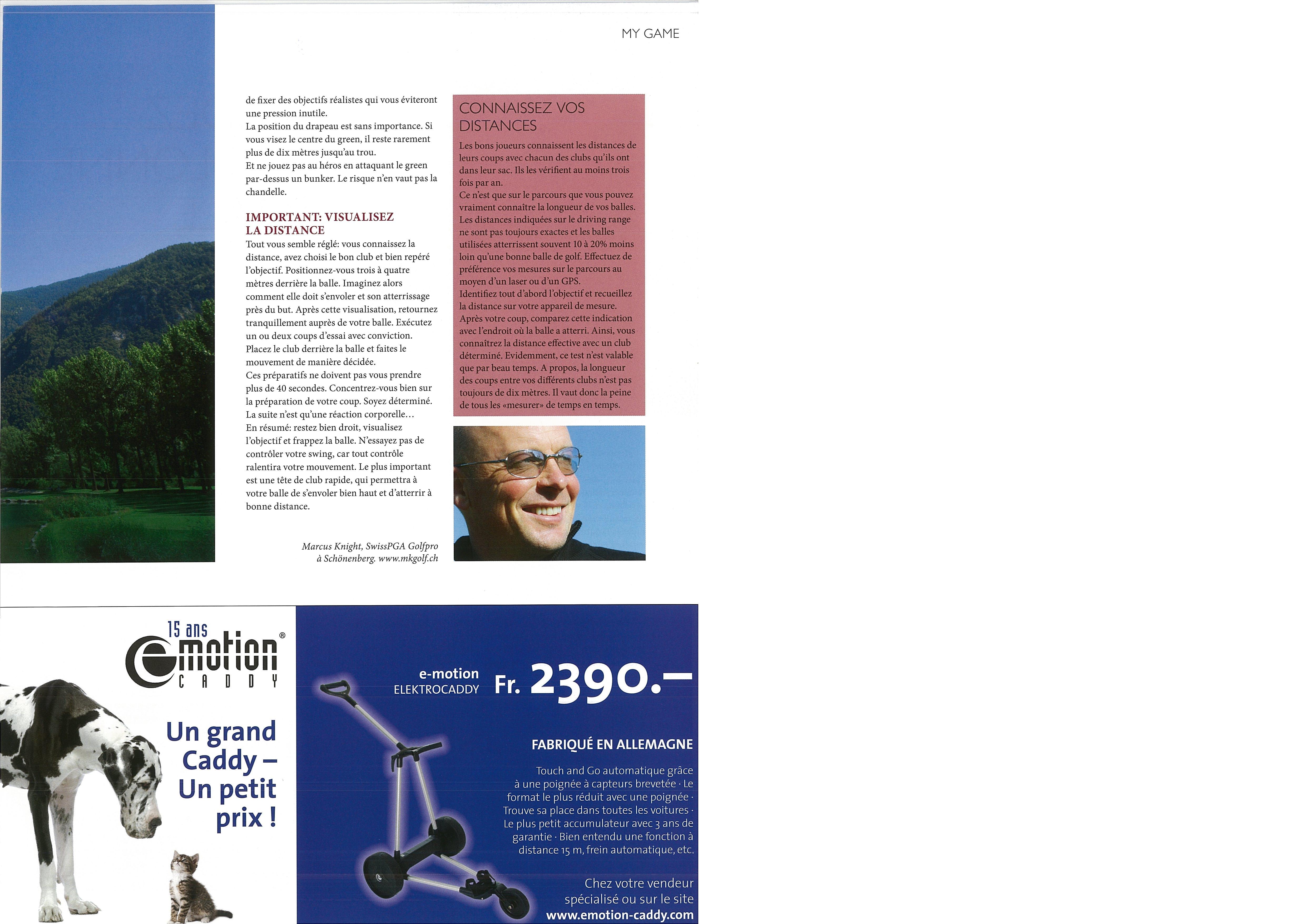 MY GAME

de fixer des objectifs réalistes qui vous éviteront une pression inutile.
La position du drapeau est sans importance. Si vous visez le centre du green, il reste rarement plus de dix mètres jusqu'au trou.
Et ne jouez pas au héros en attaquant le green par-dessus un bunker. Le risque n'en vaut pas la chandelle.

IMPORTANT: VISUALISEZ LA DISTANCE
Tout vous semble réglé: vous connaissez la distance, avez choisi le bon club et bien repéré l'objectif. Positionnez-vous trois à quatre mètres derrière la balle. Imaginez alors comment elle doit s'envoler et son atterrissage près du but. Après cette visualisation, retournez tranquillement auprès de votre balle. Exécutez un ou deux coups d'essai avec conviction. Placez le club derrière la balle et faites le mouvement de manière décidée.
Ces préparatifs ne doivent pas vous prendre plus de 40 secondes. Concentrez-vous bien sur la préparation de votre coup. Soyez déterminé. La suite n'est qu'une réaction corporelle…
En résumé: restez bien droit, visualisez l'objectif et frappez la balle. N'essayez pas de contrôler votre swing, car tout contrôle ralentira votre mouvement. Le plus important est une tête de club rapide, qui permettra à votre balle de s'envoler bien haut et d'atterrir à bonne distance.

Marcus Knight, SwissPGA Golfpro à Schönenberg. www.mkgolf.ch

CONNAISSEZ VOS DISTANCES
Les bons joueurs connaissent les distances de leurs coups avec chacun des clubs qu'ils ont dans leur sac. Ils les vérifient au moins trois fois par an.
Ce n'est que sur le parcours que vous pouvez vraiment connaître la longueur de vos balles. Les distances indiquées sur le driving range ne sont pas toujours exactes et les balles utilisées atterrissent souvent 10 à 20% moins loin qu'une bonne balle de golf. Effectuez de préférence vos mesures sur le parcours au moyen d'un laser ou d'un GPS.
Identifiez tout d'abord l'objectif et recueillez la distance sur votre appareil de mesure. Après votre coup, comparez cette indication avec l'endroit où la balle a atterri. Ainsi, vous connaîtrez la distance effective avec un club déterminé. Evidemment, ce test n'est valable que par beau temps. A propos, la longueur des coups entre vos différents clubs n'est pas toujours de dix mètres. Il vaut donc la peine de tous les «mesurer» de temps en temps.

15 ans
emotion®
CADDY

Un grand Caddy – Un petit prix !

e-motion
ELEKTROCADDY
Fr. 2390.–

FABRIQUÉ EN ALLEMAGNE

Touch and Go automatique grâce à une poignée à capteurs brevetée · Le format le plus réduit avec une poignée · Trouve sa place dans toutes les voitures · Le plus petit accumulateur avec 3 ans de garantie · Bien entendu une fonction à distance 15 m, frein automatique, etc.

Chez votre vendeur spécialisé ou sur le site
www.emotion-caddy.com